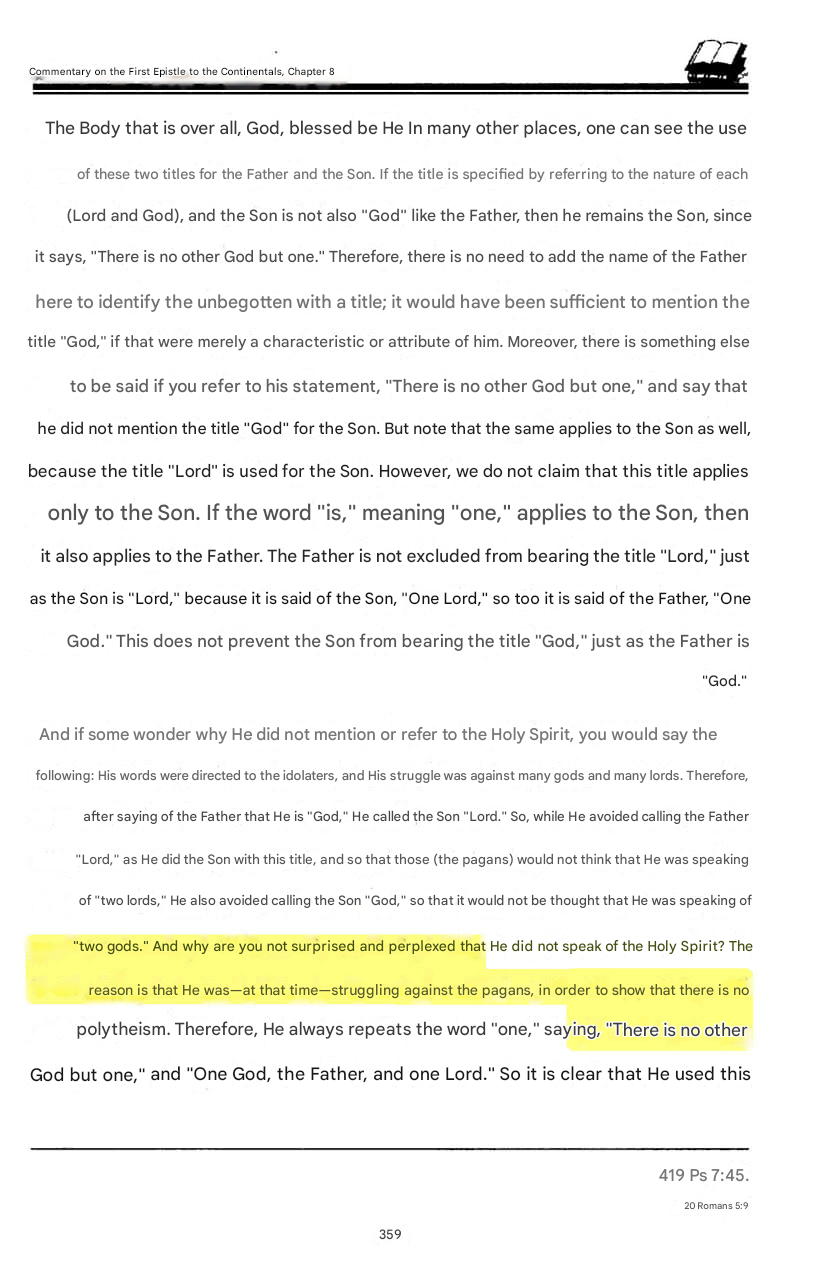 Commentary on the First Epistle to the Continentals, Chapter 8

The Body that is over all, God, blessed be He In many other places, one can see the use of these two titles for the Father and the Son. If the title is specified by referring to the nature of each (Lord and God), and the Son is not also "God" like the Father, then he remains the Son, since it says, "There is no other God but one." Therefore, there is no need to add the name of the Father here to identify the unbegotten with a title; it would have been sufficient to mention the title "God," if that were merely a characteristic or attribute of him. Moreover, there is something else to be said if you refer to his statement, "There is no other God but one," and say that he did not mention the title "God" for the Son. But note that the same applies to the Son as well, because the title "Lord" is used for the Son. However, we do not claim that this title applies only to the Son. If the word "is," meaning "one," applies to the Son, then it also applies to the Father. The Father is not excluded from bearing the title "Lord," just as the Son is "Lord," because it is said of the Son, "One Lord," so too it is said of the Father, "One God." This does not prevent the Son from bearing the title "God," just as the Father is "God."

And if some wonder why He did not mention or refer to the Holy Spirit, you would say the following: His words were directed to the idolaters, and His struggle was against many gods and many lords. Therefore, after saying of the Father that He is "God," He called the Son "Lord." So, while He avoided calling the Father "Lord," as He did the Son with this title, and so that those (the pagans) would not think that He was speaking of "two lords," He also avoided calling the Son "God," so that it would not be thought that He was speaking of "two gods." And why are you not surprised and perplexed that He did not speak of the Holy Spirit? The reason is that He was—at that time—struggling against the pagans, in order to show that there is no polytheism. Therefore, He always repeats the word "one," saying, "There is no other God but one," and "One God, the Father, and one Lord." So it is clear that He used this

419 Ps 7:45.
20 Romans 5:9

359